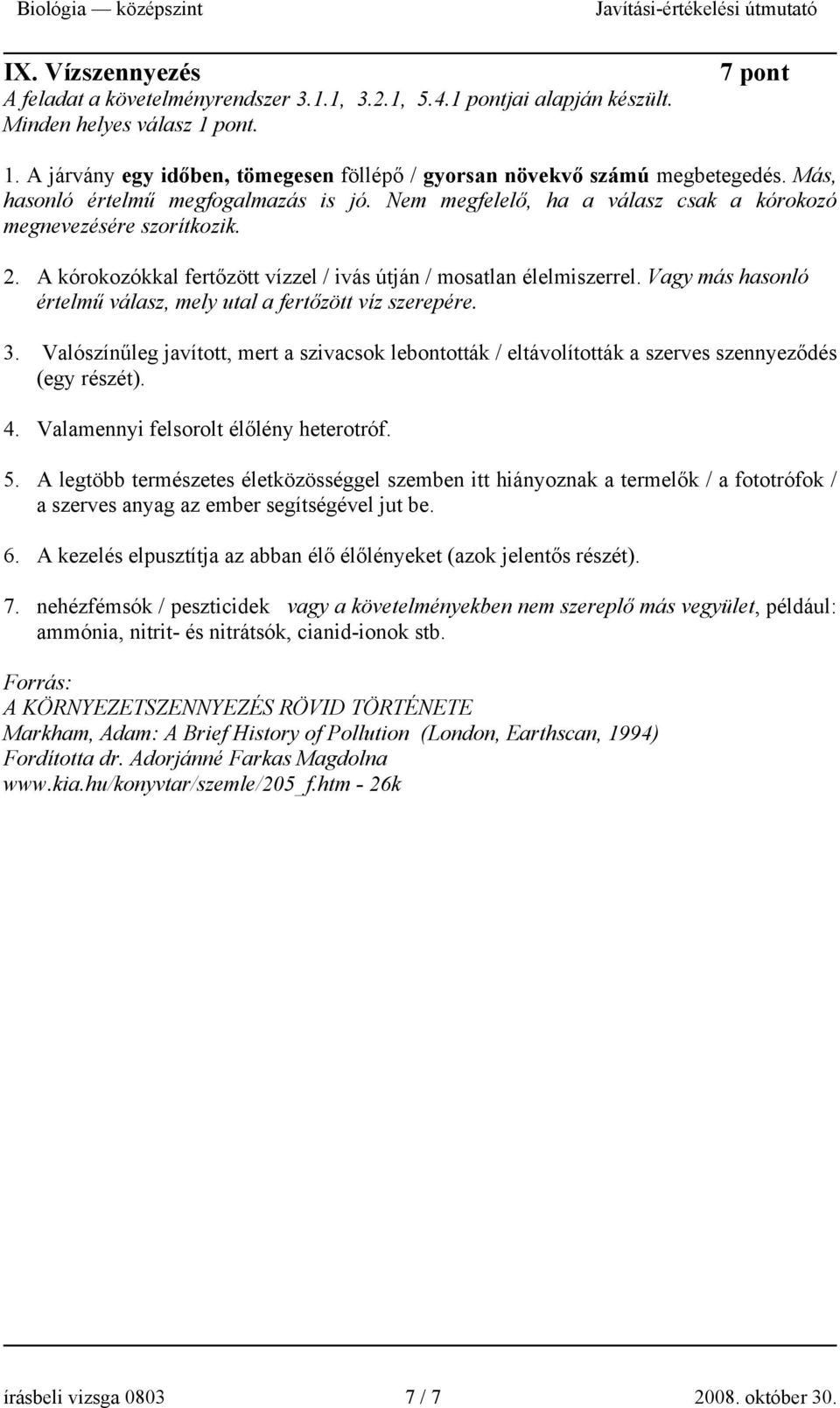 Biológia — középszint Javítási-értékelési útmutató

IX. Vízszennyezés 7 pont
A feladat a követelményrendszer 3.1.1, 3.2.1, 5.4.1 pontjai alapján készült.
Minden helyes válasz 1 pont.

1. A járvány egy időben, tömegesen föllépő / gyorsan növekvő számú megbetegedés. Más, hasonló értelmű megfogalmazás is jó. Nem megfelelő, ha a válasz csak a kórokozó megnevezésére szorítkozik.

2. A kórokozókkal fertőzött vízzel / ivás útján / mosatlan élelmiszerrel. Vagy más hasonló értelmű válasz, mely utal a fertőzött víz szerepére.

3. Valószínűleg javított, mert a szivacsok lebontották / eltávolították a szerves szennyeződés (egy részét).

4. Valamennyi felsorolt élőlény heterotróf.

5. A legtöbb természetes életközösséggel szemben itt hiányoznak a termelők / a fototrófok / a szerves anyag az ember segítségével jut be.

6. A kezelés elpusztítja az abban élő élőlényeket (azok jelentős részét).

7. nehézfémsók / peszticidek vagy a követelményekben nem szereplő más vegyület, például: ammónia, nitrit- és nitrátsók, cianid-ionok stb.

Forrás:
A KÖRNYEZETSZENNYEZÉS RÖVID TÖRTÉNETE
Markham, Adam: A Brief History of Pollution (London, Earthscan, 1994)
Fordította dr. Adorjánné Farkas Magdolna
www.kia.hu/konyvtar/szemle/205_f.htm - 26k

írásbeli vizsga 0803 7 / 7 2008. október 30.